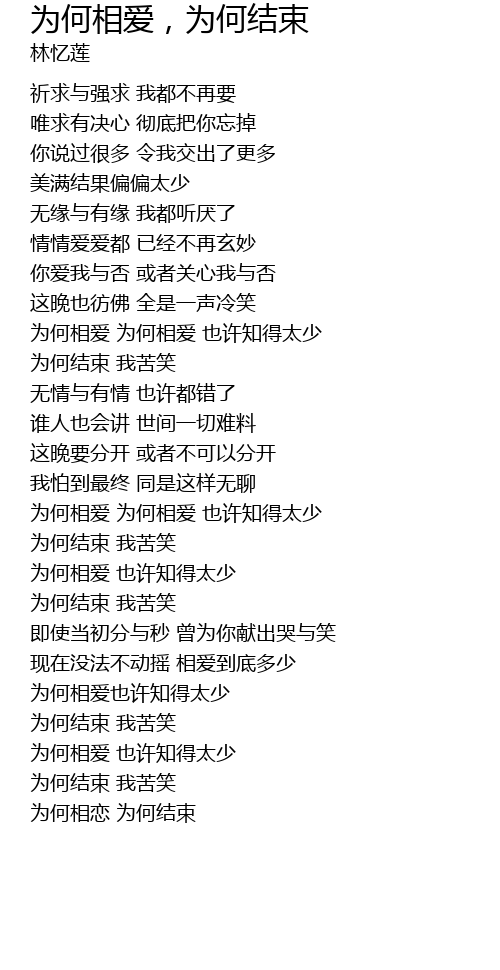 为何相爱，为何结束
林忆莲

祈求与强求 我都不再要
唯求有决心 彻底把你忘掉
你说过很多 令我交出了更多
美满结果偏偏太少
无缘与有缘 我都听厌了
情情爱爱都 已经不再玄妙
你爱我与否 或者关心我与否
这晚也彷佛 全是一声冷笑
为何相爱 为何相爱 也许知得太少
为何结束 我苦笑
无情与有情 也许都错了
谁人也会讲 世间一切难料
这晚要分开 或者不可以分开
我怕到最终 同是这样无聊
为何相爱 为何相爱 也许知得太少
为何结束 我苦笑
为何相爱 也许知得太少
为何结束 我苦笑
即使当初分与秒 曾为你献出哭与笑
现在没法不动摇 相爱到底多少
为何相爱也许知得太少
为何结束 我苦笑
为何相爱 也许知得太少
为何结束 我苦笑
为何相恋 为何结束